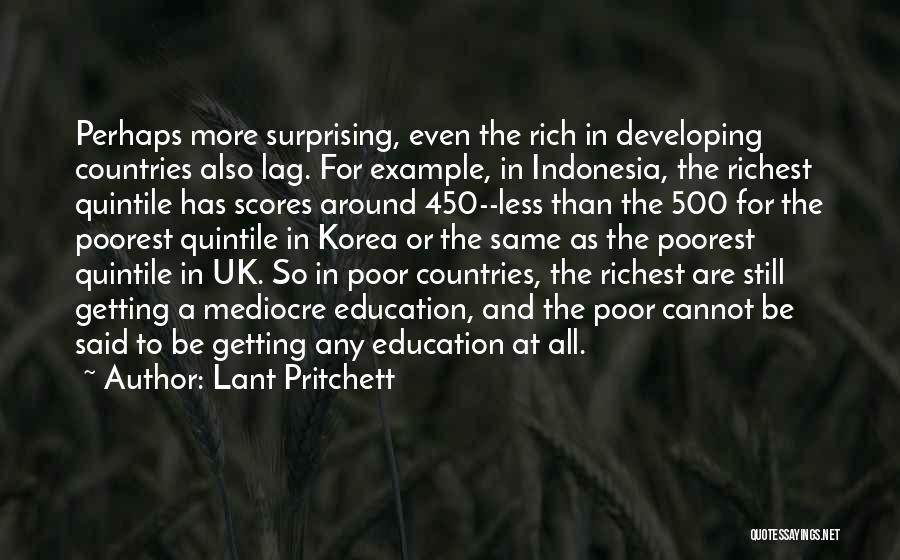 Perhaps more surprising, even the rich in developing countries also lag. For example, in Indonesia, the richest quintile has scores around 450--less than the 500 for the poorest quintile in Korea or the same as the poorest quintile in UK. So in poor countries, the richest are still getting a mediocre education, and the poor cannot be said to be getting any education at all.
~ Author: Lant Pritchett

QUOTESSAYINGS.NET